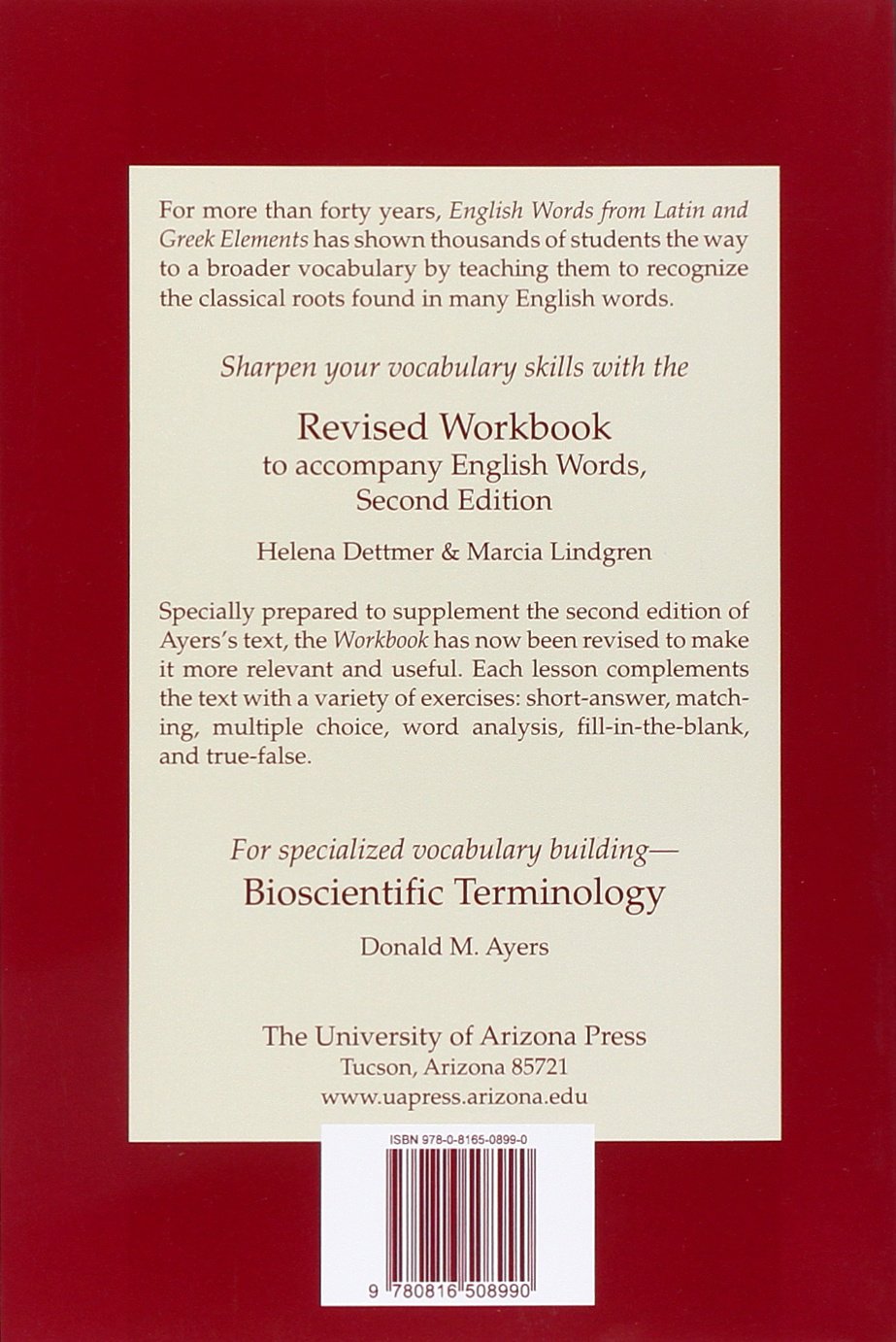 For more than forty years, English Words from Latin and Greek Elements has shown thousands of students the way to a broader vocabulary by teaching them to recognize the classical roots found in many English words.

Sharpen your vocabulary skills with the

Revised Workbook
to accompany English Words, Second Edition

Helena Dettmer & Marcia Lindgren

Specially prepared to supplement the second edition of Ayers's text, the Workbook has now been revised to make it more relevant and useful. Each lesson complements the text with a variety of exercises: short-answer, matching, multiple choice, word analysis, fill-in-the-blank, and true-false.

For specialized vocabulary building—
Bioscientific Terminology

Donald M. Ayers

The University of Arizona Press
Tucson, Arizona 85721
www.uapress.arizona.edu

ISBN 978-0-8165-0899-0

9 780816 508990